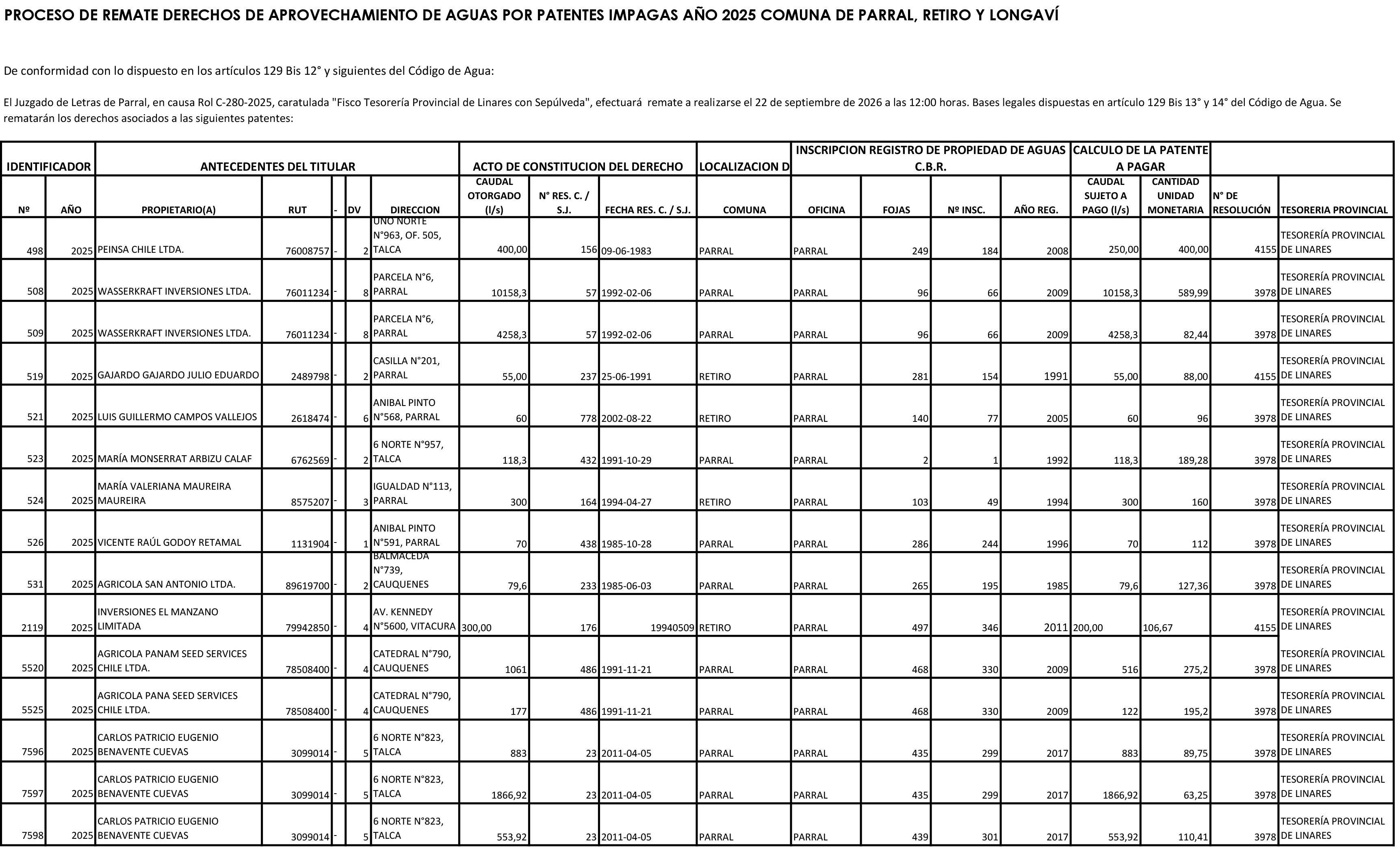 PROCESO DE REMATE DERECHOS DE APROVECHAMIENTO DE AGUAS POR PATENTES IMPAGAS AÑO 2025 COMUNA DE PARRAL, RETIRO Y LONGAVÍ

De conformidad con lo dispuesto en los artículos 129 Bis 12° y siguientes del Código de Agua:

El Juzgado de Letras de Parral, en causa Rol C-280-2025, caratulada "Fisco Tesorería Provincial de Linares con Sepúlveda", efectuará remate a realizarse el 22 de septiembre de 2026 a las 12:00 horas. Bases legales dispuestas en artículo 129 Bis 13° y 14° del Código de Agua. Se rematarán los derechos asociados a las siguientes patentes:

| IDENTIFICADOR | | ANTECEDENTES DEL TITULAR | | | | | ACTO DE CONSTITUCION DEL DERECHO | | | LOCALIZACION D | INSCRIPCION REGISTRO DE PROPIEDAD DE AGUAS C.B.R. | | | | CALCULO DE LA PATENTE A PAGAR | | | |
|---|---|---|---|---|---|---|---|---|---|---|---|---|---|---|---|---|---|---|
| Nº | AÑO | PROPIETARIO(A) | RUT | - | DV | DIRECCION | CAUDAL OTORGADO (l/s) | N° RES. C. / S.J. | FECHA RES. C. / S.J. | COMUNA | OFICINA | FOJAS | Nº INSC. | AÑO REG. | CAUDAL SUJETO A PAGO (l/s) | CANTIDAD UNIDAD MONETARIA | N° DE RESOLUCIÓN | TESORERIA PROVINCIAL |
| 498 | 2025 | PEINSA CHILE LTDA. | 76008757 | - | 2 | UNO NORTE N°963, OF. 505, TALCA | 400,00 | 156 | 09-06-1983 | PARRAL | PARRAL | 249 | 184 | 2008 | 250,00 | 400,00 | 4155 | TESORERÍA PROVINCIAL DE LINARES |
| 508 | 2025 | WASSERKRAFT INVERSIONES LTDA. | 76011234 | - | 8 | PARCELA N°6, PARRAL | 10158,3 | 57 | 1992-02-06 | PARRAL | PARRAL | 96 | 66 | 2009 | 10158,3 | 589,99 | 3978 | TESORERÍA PROVINCIAL DE LINARES |
| 509 | 2025 | WASSERKRAFT INVERSIONES LTDA. | 76011234 | - | 8 | PARCELA N°6, PARRAL | 4258,3 | 57 | 1992-02-06 | PARRAL | PARRAL | 96 | 66 | 2009 | 4258,3 | 82,44 | 3978 | TESORERÍA PROVINCIAL DE LINARES |
| 519 | 2025 | GAJARDO GAJARDO JULIO EDUARDO | 2489798 | - | 2 | CASILLA N°201, PARRAL | 55,00 | 237 | 25-06-1991 | RETIRO | PARRAL | 281 | 154 | 1991 | 55,00 | 88,00 | 4155 | TESORERÍA PROVINCIAL DE LINARES |
| 521 | 2025 | LUIS GUILLERMO CAMPOS VALLEJOS | 2618474 | - | 6 | ANIBAL PINTO N°568, PARRAL | 60 | 778 | 2002-08-22 | RETIRO | PARRAL | 140 | 77 | 2005 | 60 | 96 | 3978 | TESORERÍA PROVINCIAL DE LINARES |
| 523 | 2025 | MARÍA MONSERRAT ARBIZU CALAF | 6762569 | - | 2 | 6 NORTE N°957, TALCA | 118,3 | 432 | 1991-10-29 | PARRAL | PARRAL | 2 | 1 | 1992 | 118,3 | 189,28 | 3978 | TESORERÍA PROVINCIAL DE LINARES |
| 524 | 2025 | MARÍA VALERIANA MAUREIRA MAUREIRA | 8575207 | - | 3 | IGUALDAD N°113, PARRAL | 300 | 164 | 1994-04-27 | RETIRO | PARRAL | 103 | 49 | 1994 | 300 | 160 | 3978 | TESORERÍA PROVINCIAL DE LINARES |
| 526 | 2025 | VICENTE RAÚL GODOY RETAMAL | 1131904 | - | 1 | ANIBAL PINTO N°591, PARRAL | 70 | 438 | 1985-10-28 | PARRAL | PARRAL | 286 | 244 | 1996 | 70 | 112 | 3978 | TESORERÍA PROVINCIAL DE LINARES |
| 531 | 2025 | AGRICOLA SAN ANTONIO LTDA. | 89619700 | - | 2 | BALMACEDA N°739, CAUQUENES | 79,6 | 233 | 1985-06-03 | PARRAL | PARRAL | 265 | 195 | 1985 | 79,6 | 127,36 | 3978 | TESORERÍA PROVINCIAL DE LINARES |
| 2119 | 2025 | INVERSIONES EL MANZANO LIMITADA | 79942850 | - | 4 | AV. KENNEDY N°5600, VITACURA | 300,00 | 176 | 19940509 | RETIRO | PARRAL | 497 | 346 | 2011 | 200,00 | 106,67 | 4155 | TESORERÍA PROVINCIAL DE LINARES |
| 5520 | 2025 | AGRICOLA PANAM SEED SERVICES CHILE LTDA. | 78508400 | - | 4 | CATEDRAL N°790, CAUQUENES | 1061 | 486 | 1991-11-21 | PARRAL | PARRAL | 468 | 330 | 2009 | 516 | 275,2 | 3978 | TESORERÍA PROVINCIAL DE LINARES |
| 5525 | 2025 | AGRICOLA PANA SEED SERVICES CHILE LTDA. | 78508400 | - | 4 | CATEDRAL N°790, CAUQUENES | 177 | 486 | 1991-11-21 | PARRAL | PARRAL | 468 | 330 | 2009 | 122 | 195,2 | 3978 | TESORERÍA PROVINCIAL DE LINARES |
| 7596 | 2025 | CARLOS PATRICIO EUGENIO BENAVENTE CUEVAS | 3099014 | - | 5 | 6 NORTE N°823, TALCA | 883 | 23 | 2011-04-05 | PARRAL | PARRAL | 435 | 299 | 2017 | 883 | 89,75 | 3978 | TESORERÍA PROVINCIAL DE LINARES |
| 7597 | 2025 | CARLOS PATRICIO EUGENIO BENAVENTE CUEVAS | 3099014 | - | 5 | 6 NORTE N°823, TALCA | 1866,92 | 23 | 2011-04-05 | PARRAL | PARRAL | 435 | 299 | 2017 | 1866,92 | 63,25 | 3978 | TESORERÍA PROVINCIAL DE LINARES |
| 7598 | 2025 | CARLOS PATRICIO EUGENIO BENAVENTE CUEVAS | 3099014 | - | 5 | 6 NORTE N°823, TALCA | 553,92 | 23 | 2011-04-05 | PARRAL | PARRAL | 439 | 301 | 2017 | 553,92 | 110,41 | 3978 | TESORERÍA PROVINCIAL DE LINARES |